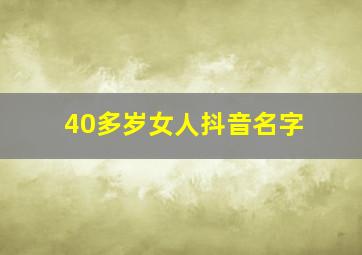 40多岁女人抖音名字